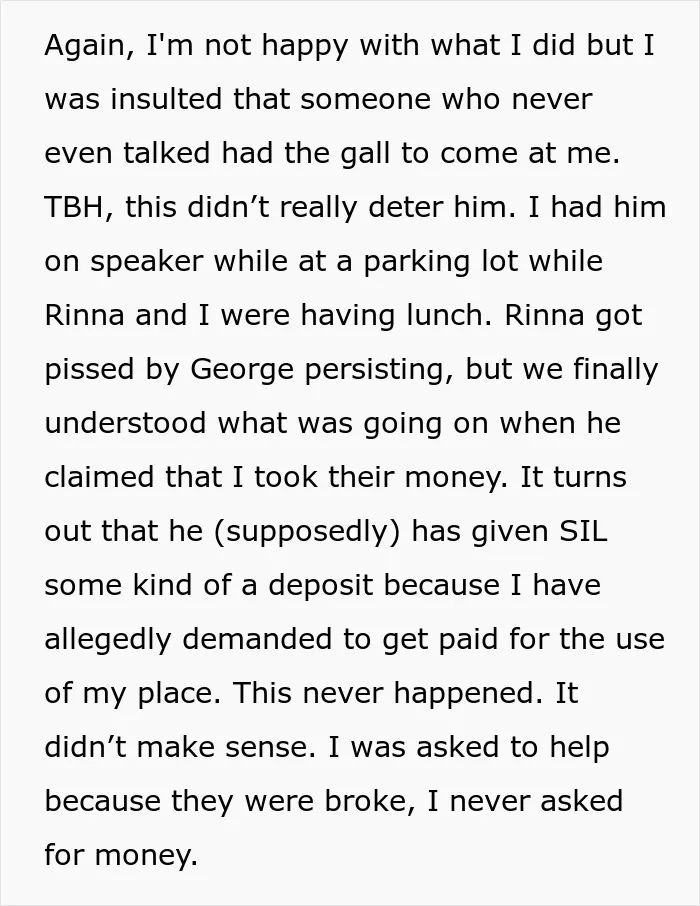 Again, I'm not happy with what I did but I was insulted that someone who never even talked had the gall to come at me. TBH, this didn't really deter him. I had him on speaker while at a parking lot while Rinna and I were having lunch. Rinna got pissed by George persisting, but we finally understood what was going on when he claimed that I took their money. It turns out that he (supposedly) has given SIL some kind of a deposit because I have allegedly demanded to get paid for the use of my place. This never happened. It didn't make sense. I was asked to help because they were broke, I never asked for money.